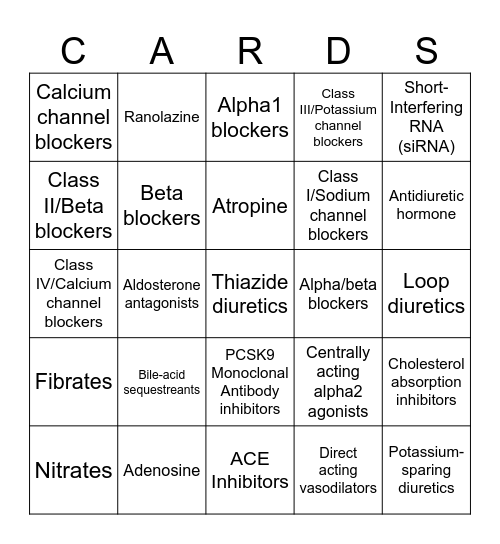 | C | A | R | D | S |
|---|---|---|---|---|
| Calcium channel blockers | Ranolazine | Alpha1 blockers | Class III/Potassium channel blockers | Short-Interfering RNA (siRNA) |
| Class II/Beta blockers | Beta blockers | Atropine | Class I/Sodium channel blockers | Antidiuretic hormone |
| Class IV/Calcium channel blockers | Aldosterone antagonists | Thiazide diuretics | Alpha/beta blockers | Loop diuretics |
| Fibrates | Bile-acid sequestreants | PCSK9 Monoclonal Antibody inhibitors | Centrally acting alpha2 agonists | Cholesterol absorption inhibitors |
| Nitrates | Adenosine | ACE Inhibitors | Direct acting vasodilators | Potassium-sparing diuretics |